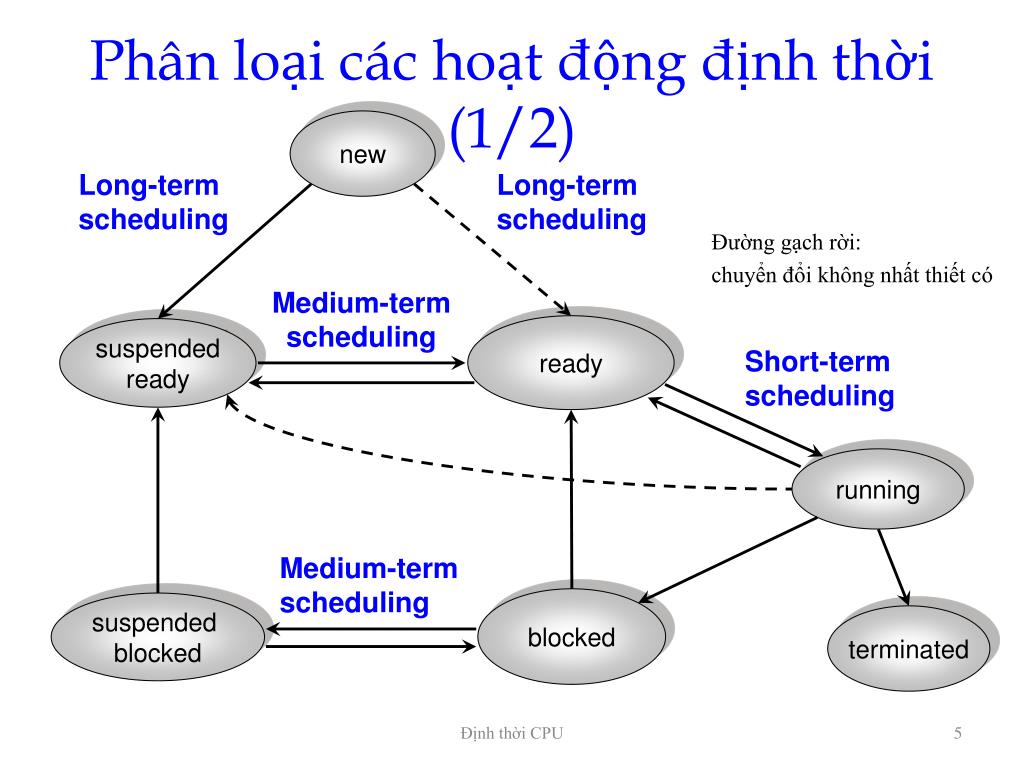 Phân loại các hoạt động định thời (1/2)

new

Long-term scheduling

Long-term scheduling

Đường gạch rời:
chuyển đổi không nhất thiết có

Medium-term scheduling

suspended ready

ready

Short-term scheduling

running

Medium-term scheduling

suspended blocked

blocked

terminated

Định thời CPU

5